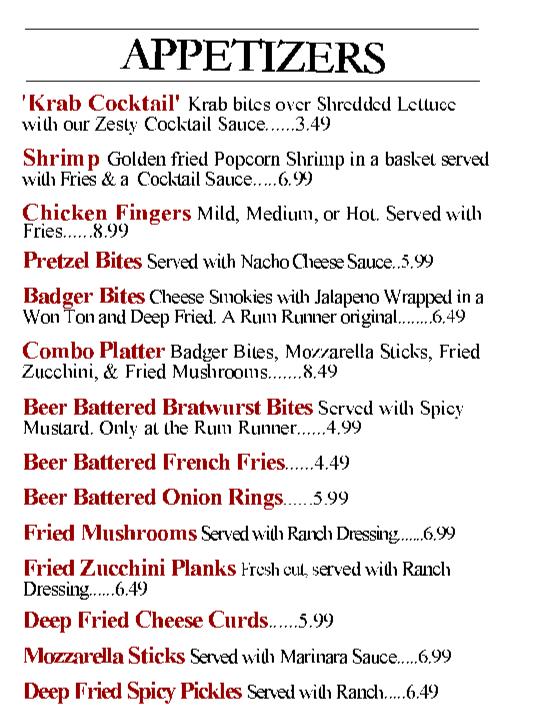 APPETIZERS

'Krab Cocktail' Krab bites over Shredded Lettuce with our Zesty Cocktail Sauce......3.49

Shrimp Golden fried Popcorn Shrimp in a basket served with Fries & a Cocktail Sauce.....6.99

Chicken Fingers Mild, Medium, or Hot. Served with Fries......8.99

Pretzel Bites Served with Nacho Cheese Sauce..5.99

Badger Bites Cheese Smokies with Jalapeno Wrapped in a Won Ton and Deep Fried. A Rum Runner original........6.49

Combo Platter Badger Bites, Mozzarella Sticks, Fried Zucchini, & Fried Mushrooms.......8.49

Beer Battered Bratwurst Bites Served with Spicy Mustard. Only at the Rum Runner......4.99

Beer Battered French Fries......4.49

Beer Battered Onion Rings......5.99

Fried Mushrooms Served with Ranch Dressing......6.99

Fried Zucchini Planks Fresh cut, served with Ranch Dressing......6.49

Deep Fried Cheese Curds......5.99

Mozzarella Sticks Served with Marinara Sauce.....6.99

Deep Fried Spicy Pickles Served with Ranch.....6.49